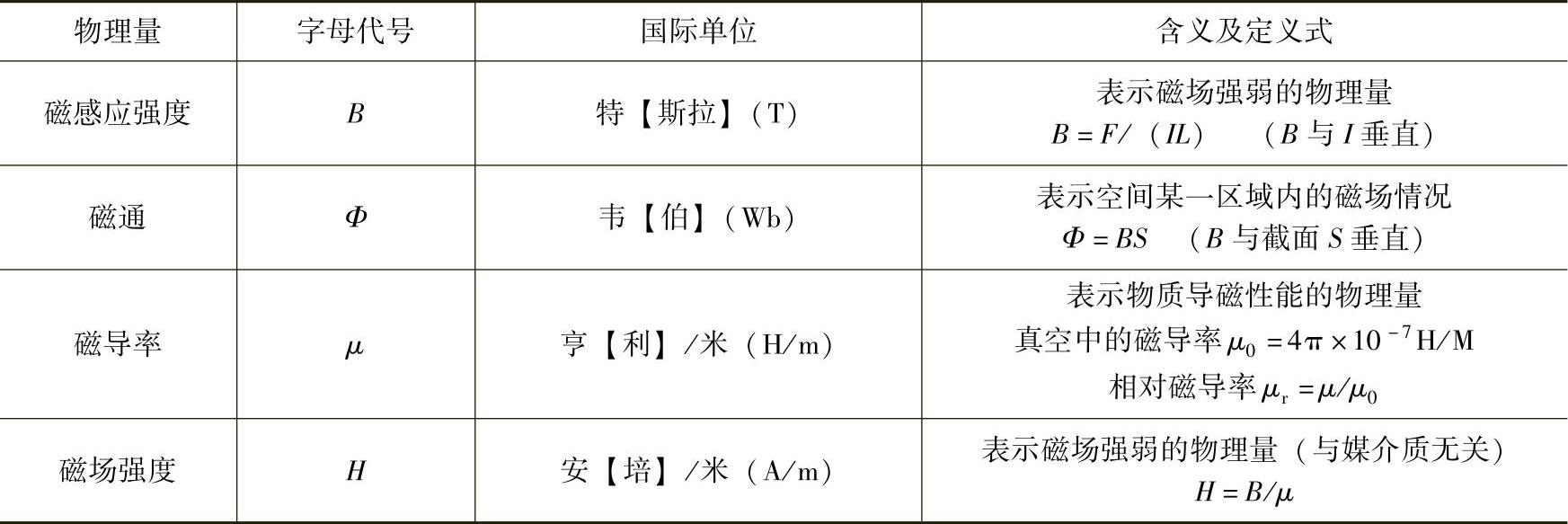 | 物理量 | 字母代号 | 国际单位 | 含义及定义式 |
|---|---|---|---|
| 磁感应强度 | $B$ | 特【斯拉】（T） | 表示磁场强弱的物理量 $B=F/(IL)$ （$B$与$I$垂直） |
| 磁通 | $\Phi$ | 韦【伯】（Wb） | 表示空间某一区域内的磁场情况 $\Phi=BS$ （$B$与截面$S$垂直） |
| 磁导率 | $\mu$ | 亨【利】/米（H/m） | 表示物质导磁性能的物理量 真空中的磁导率$\mu_0=4\pi\times10^{-7}$H/M 相对磁导率$\mu_r=\mu/\mu_0$ |
| 磁场强度 | $H$ | 安【培】/米（A/m） | 表示磁场强弱的物理量（与媒介质无关） $H=B/\mu$ |